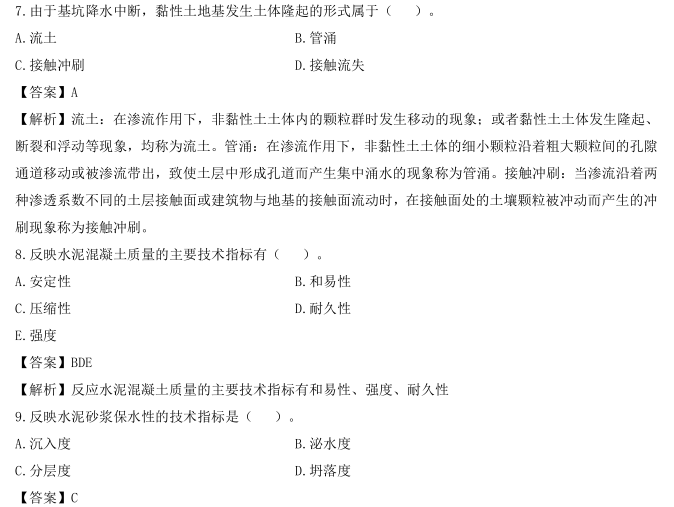 7.由于基坑降水中断，黏性土地基发生土体隆起的形式属于（　）。

A.流土

B.管涌

C.接触冲刷

D.接触流失

【答案】A

【解析】流土：在渗流作用下，非黏性土土体内的颗粒群时发生移动的现象；或者黏性土土体发生隆起、断裂和浮动等现象，均称为流土。管涌：在渗流作用下，非黏性土土体的细小颗粒沿着粗大颗粒间的孔隙通道移动或被渗流带出，致使土层中形成孔道而产生集中涌水的现象称为管涌。接触冲刷：当渗流沿着两种渗透系数不同的土层接触面或建筑物与地基的接触面流动时，在接触面处的土壤颗粒被冲动而产生的冲刷现象称为接触冲刷。

8.反映水泥混凝土质量的主要技术指标有（　）。

A.安定性

B.和易性

C.压缩性

D.耐久性

E.强度

【答案】BDE

【解析】反应水泥混凝土质量的主要技术指标有和易性、强度、耐久性

9.反映水泥砂浆保水性的技术指标是（　）。

A.沉入度

B.泌水度

C.分层度

D.坍落度

【答案】C